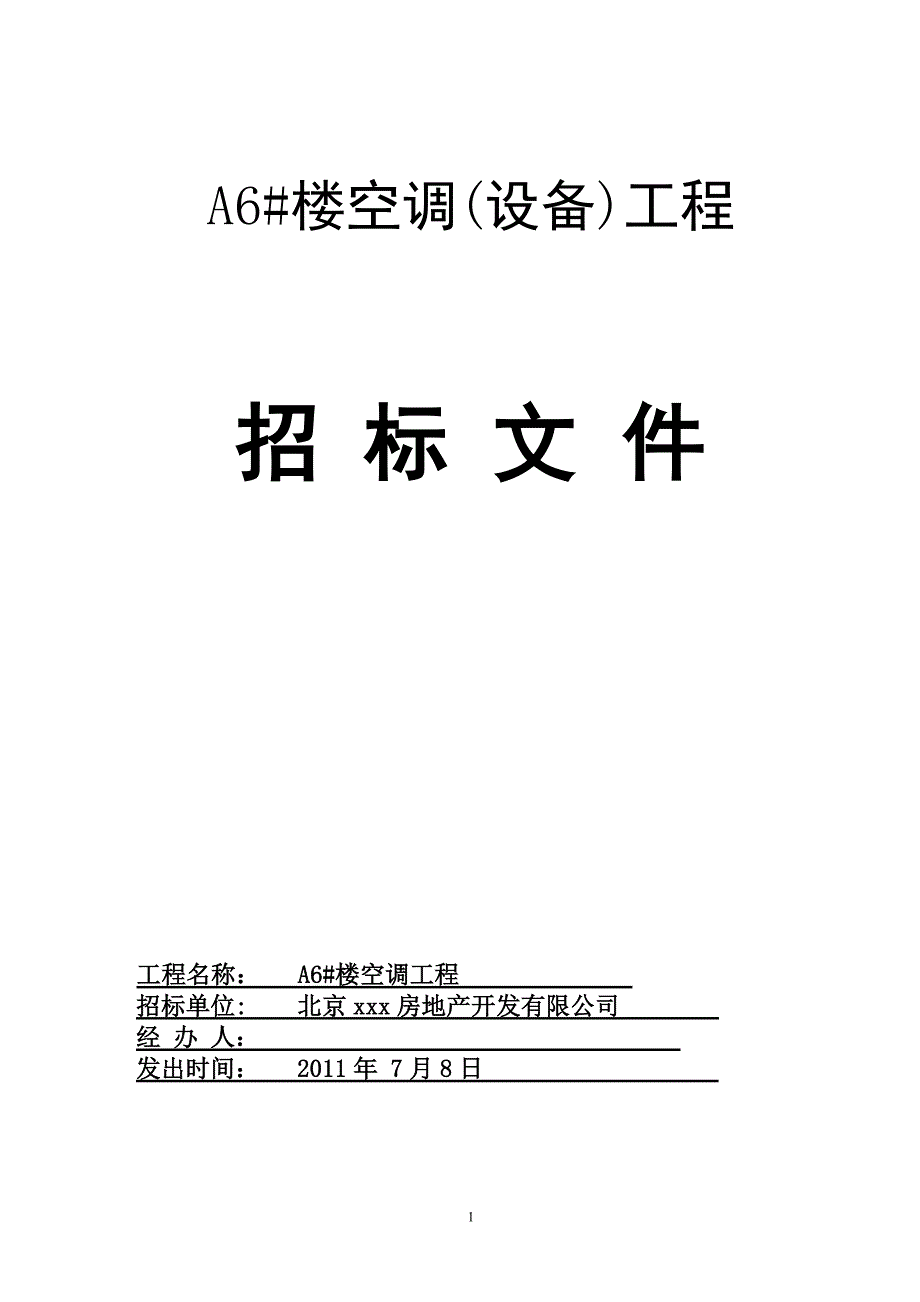 A6#楼空调(设备)工程

招 标 文 件

工程名称： A6#楼空调工程
招标单位： 北京 xxx 房地产开发有限公司
经 办 人：
发出时间： 2011 年 7 月 8 日

1